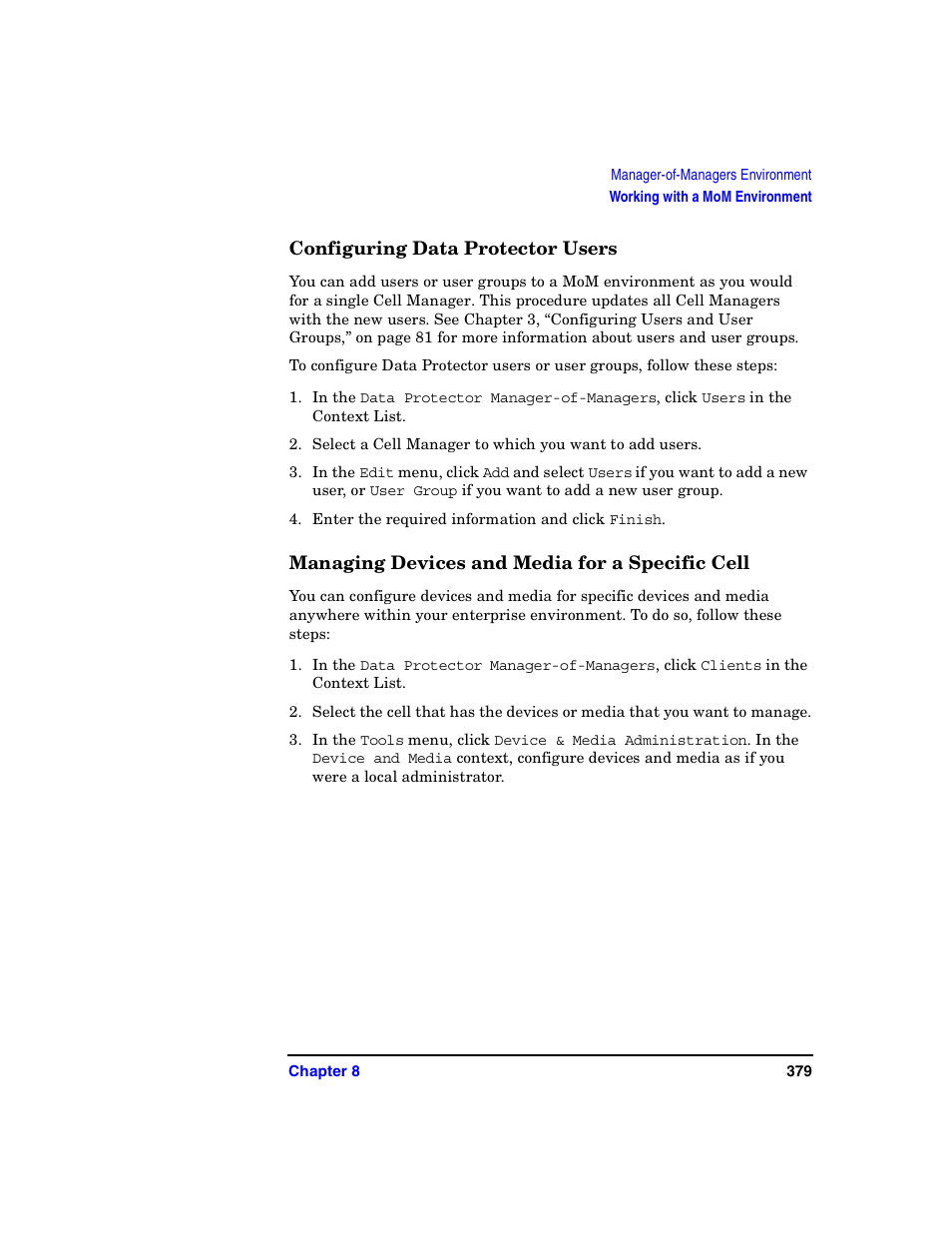 Manager-of-Managers Environment
Working with a MoM Environment

Configuring Data Protector Users

You can add users or user groups to a MoM environment as you would for a single Cell Manager. This procedure updates all Cell Managers with the new users. See Chapter 3, “Configuring Users and User Groups,” on page 81 for more information about users and user groups.

To configure Data Protector users or user groups, follow these steps:

1. In the Data Protector Manager-of-Managers, click Users in the Context List.

2. Select a Cell Manager to which you want to add users.

3. In the Edit menu, click Add and select Users if you want to add a new user, or User Group if you want to add a new user group.

4. Enter the required information and click Finish.

Managing Devices and Media for a Specific Cell

You can configure devices and media for specific devices and media anywhere within your enterprise environment. To do so, follow these steps:

1. In the Data Protector Manager-of-Managers, click Clients in the Context List.

2. Select the cell that has the devices or media that you want to manage.

3. In the Tools menu, click Device & Media Administration. In the Device and Media context, configure devices and media as if you were a local administrator.

Chapter 8 379